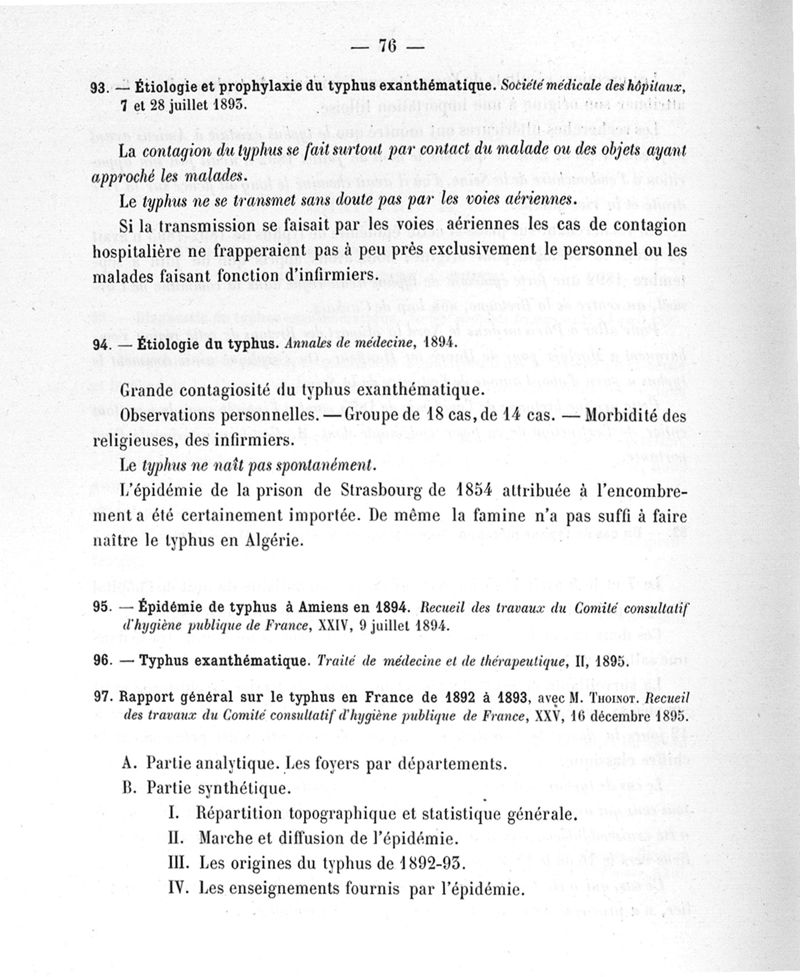 — 76 —

93. — Étiologie et prophylaxie du typhus exanthématique. Société médicale des hôpitaux, 7 et 28 juillet 1893.

La contagion du typhus se fait surtout par contact du malade ou des objets ayant approché les malades.

Le typhus ne se transmet sans doute pas par les voies aériennes.

Si la transmission se faisait par les voies aériennes les cas de contagion hospitalière ne frapperaient pas à peu près exclusivement le personnel ou les malades faisant fonction d'infirmiers.

94. — Étiologie du typhus. Annales de médecine, 1894.

Grande contagiosité du typhus exanthématique.

Observations personnelles. — Groupe de 18 cas, de 14 cas. — Morbidité des religieuses, des infirmiers.

Le typhus ne naît pas spontanément.

L'épidémie de la prison de Strasbourg de 1854 attribuée à l'encombrement a été certainement importée. De même la famine n'a pas suffi à faire naître le typhus en Algérie.

95. — Épidémie de typhus à Amiens en 1894. Recueil des travaux du Comité consultatif d'hygiène publique de France, XXIV, 9 juillet 1894.

96. — Typhus exanthématique. Traité de médecine et de thérapeutique, II, 1895.

97. Rapport général sur le typhus en France de 1892 à 1893, avec M. Thoinot. Recueil des travaux du Comité consultatif d'hygiène publique de France, XXV, 16 décembre 1895.

A. Partie analytique. Les foyers par départements.

B. Partie synthétique.

I. Répartition topographique et statistique générale.

II. Marche et diffusion de l'épidémie.

III. Les origines du typhus de 1892-93.

IV. Les enseignements fournis par l'épidémie.